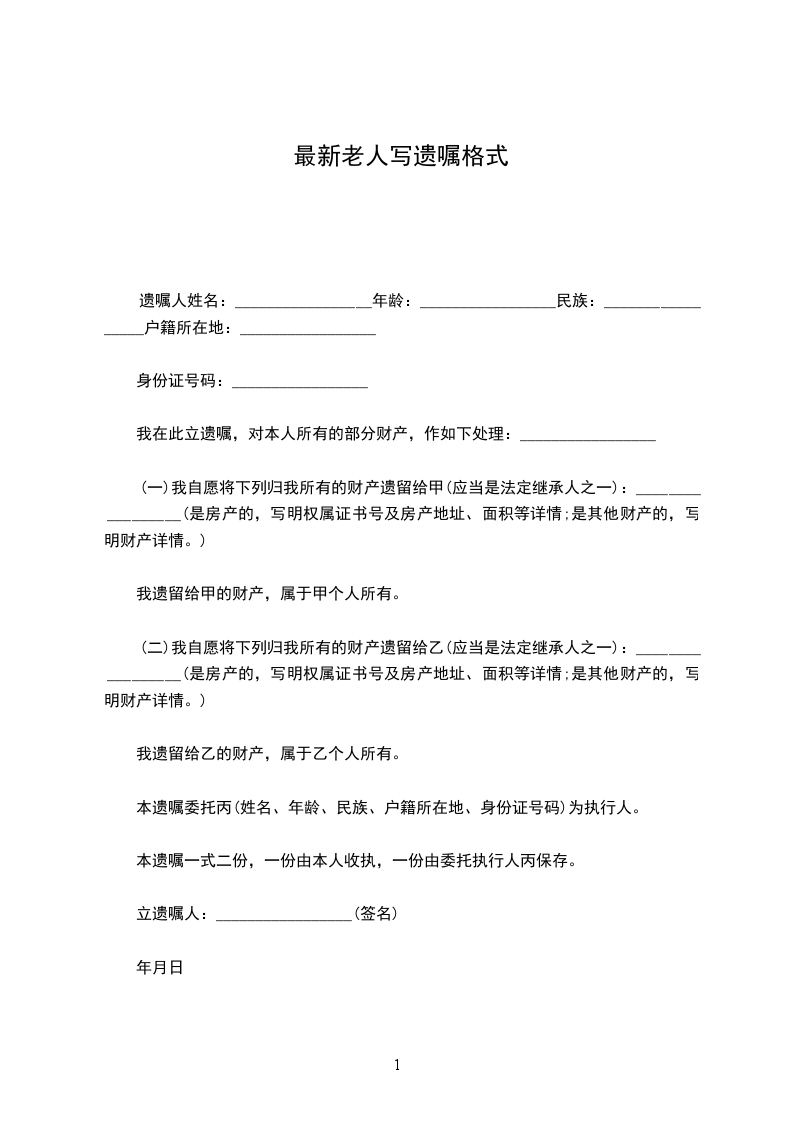 最新老人写遗嘱格式

遗嘱人姓名：________________年龄：________________民族：________________户籍所在地：________________

身份证号码：________________

我在此立遗嘱，对本人所有的部分财产，作如下处理：________________

（一）我自愿将下列归我所有的财产遗留给甲（应当是法定继承人之一）：________________（是房产的，写明权属证书号及房产地址、面积等详情；是其他财产的，写明财产详情。）

我遗留给甲的财产，属于甲个人所有。

（二）我自愿将下列归我所有的财产遗留给乙（应当是法定继承人之一）：________________（是房产的，写明权属证书号及房产地址、面积等详情；是其他财产的，写明财产详情。）

我遗留给乙的财产，属于乙个人所有。

本遗嘱委托丙（姓名、年龄、民族、户籍所在地、身份证号码）为执行人。

本遗嘱一式二份，一份由本人收执，一份由委托执行人丙保存。

立遗嘱人：________________（签名）

年月日

1